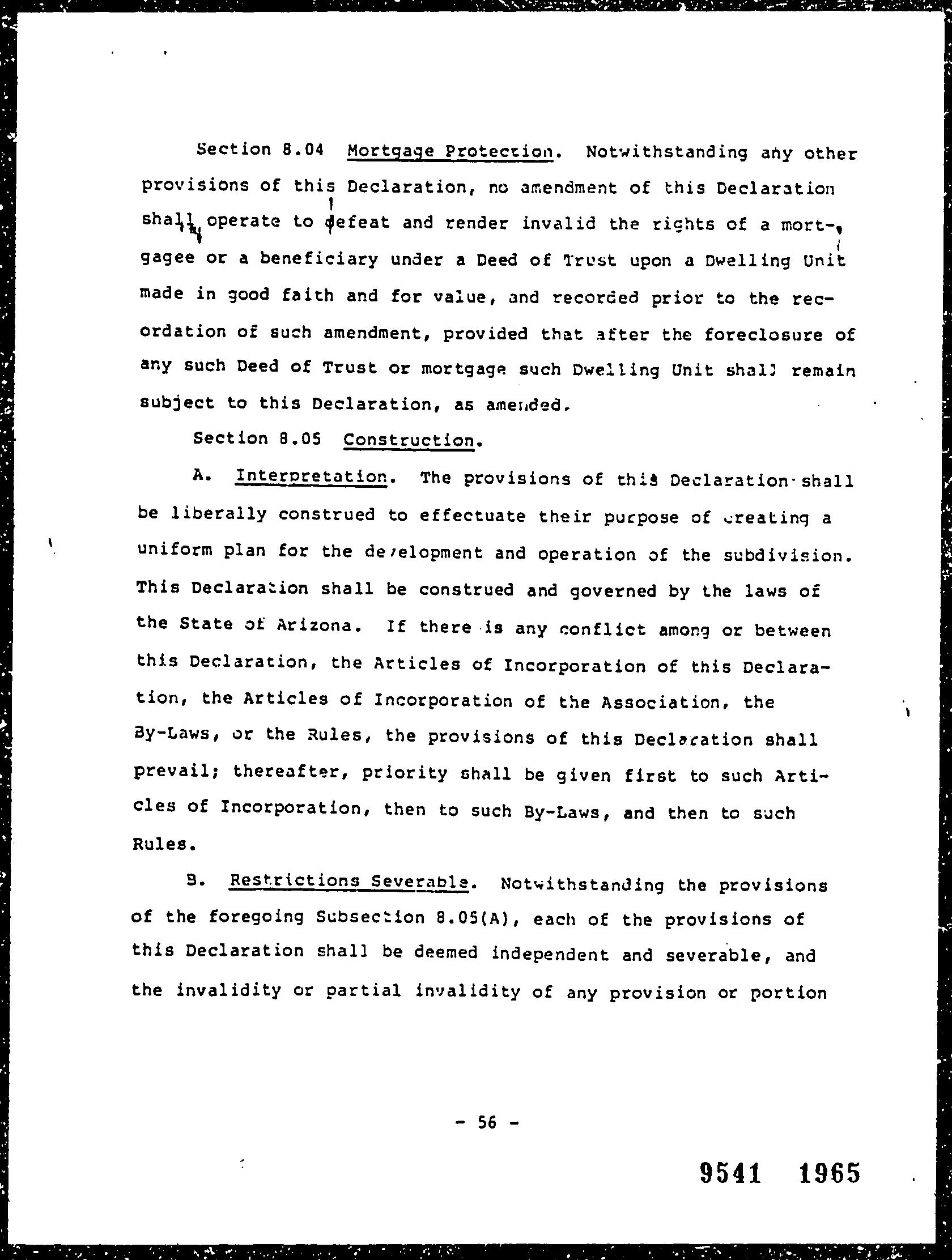 Section 8.04 Mortgage Protection. Notwithstanding any other provisions of this Declaration, no amendment of this Declaration shall operate to defeat and render invalid the rights of a mortgagee or a beneficiary under a Deed of Trust upon a Dwelling Unit made in good faith and for value, and recorded prior to the recordation of such amendment, provided that after the foreclosure of any such Deed of Trust or mortgage such Dwelling Unit shall remain subject to this Declaration, as amended.

Section 8.05 Construction.

A. Interpretation. The provisions of this Declaration shall be liberally construed to effectuate their purpose of creating a uniform plan for the development and operation of the subdivision. This Declaration shall be construed and governed by the laws of the State of Arizona. If there is any conflict among or between this Declaration, the Articles of Incorporation of this Declaration, the Articles of Incorporation of the Association, the By-Laws, or the Rules, the provisions of this Declaration shall prevail; thereafter, priority shall be given first to such Articles of Incorporation, then to such By-Laws, and then to such Rules.

B. Restrictions Severable. Notwithstanding the provisions of the foregoing Subsection 8.05(A), each of the provisions of this Declaration shall be deemed independent and severable, and the invalidity or partial invalidity of any provision or portion

- 56 -

9541 1965